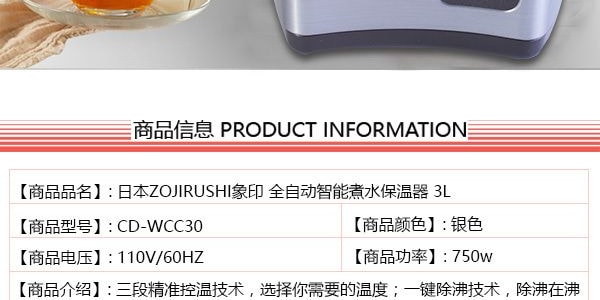 商品信息 PRODUCT INFORMATION

| 【商品品名】: 日本ZOJIRUSHI象印 全自动智能煮水保温器 3L | |
|---|---|
| 【商品型号】: CD-WCC30 | 【商品颜色】: 银色 |
| 【商品电压】: 110V/60HZ | 【商品功率】: 750w |
| 【商品介绍】: 三段精准控温技术，选择你需要的温度；一键除沸技术，除沸在沸 | |